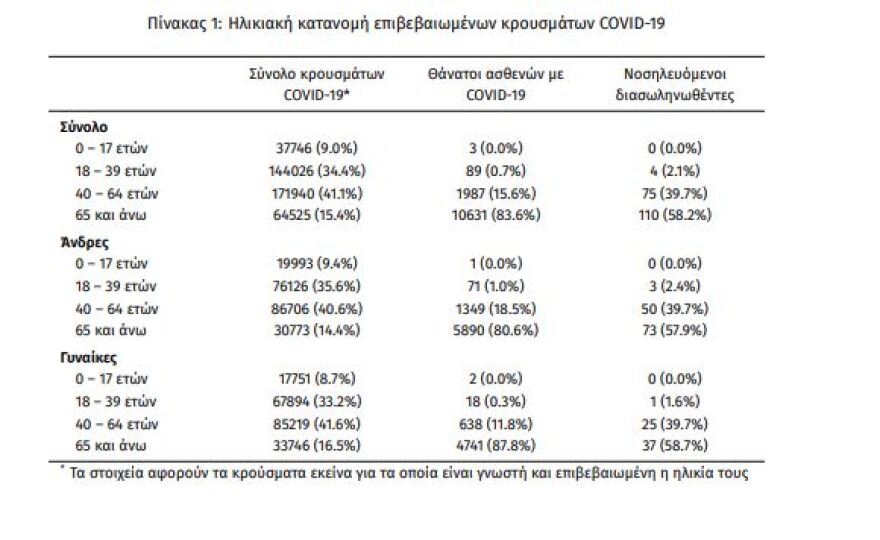 Πίνακας 1: Ηλικιακή κατανομή επιβεβαιωμένων κρουσμάτων COVID-19

| | Σύνολο κρουσμάτων COVID-19* | Θάνατοι ασθενών με COVID-19 | Νοσηλευόμενοι διασωληνωθέντες |
|---|---|---|---|
| **Σύνολο** | | | |
| 0 – 17 ετών | 37746 (9.0%) | 3 (0.0%) | 0 (0.0%) |
| 18 – 39 ετών | 144026 (34.4%) | 89 (0.7%) | 4 (2.1%) |
| 40 – 64 ετών | 171940 (41.1%) | 1987 (15.6%) | 75 (39.7%) |
| 65 και άνω | 64525 (15.4%) | 10631 (83.6%) | 110 (58.2%) |
| **Άνδρες** | | | |
| 0 – 17 ετών | 19993 (9.4%) | 1 (0.0%) | 0 (0.0%) |
| 18 – 39 ετών | 76126 (35.6%) | 71 (1.0%) | 3 (2.4%) |
| 40 – 64 ετών | 86706 (40.6%) | 1349 (18.5%) | 50 (39.7%) |
| 65 και άνω | 30773 (14.4%) | 5890 (80.6%) | 73 (57.9%) |
| **Γυναίκες** | | | |
| 0 – 17 ετών | 17751 (8.7%) | 2 (0.0%) | 0 (0.0%) |
| 18 – 39 ετών | 67894 (33.2%) | 18 (0.3%) | 1 (1.6%) |
| 40 – 64 ετών | 85219 (41.6%) | 638 (11.8%) | 25 (39.7%) |
| 65 και άνω | 33746 (16.5%) | 4741 (87.8%) | 37 (58.7%) |

* Τα στοιχεία αφορούν τα κρούσματα εκείνα για τα οποία είναι γνωστή και επιβεβαιωμένη η ηλικία τους